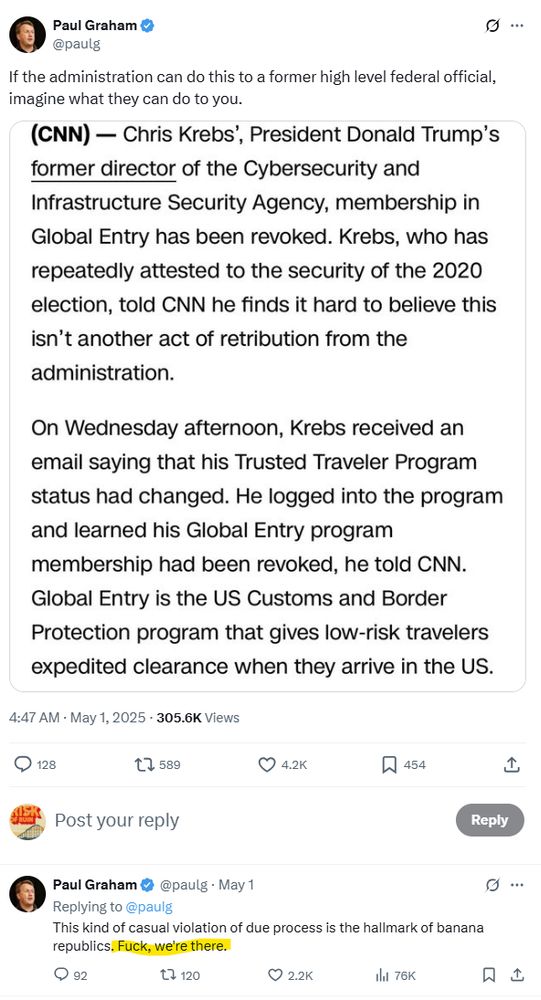 Paul Graham
@paulg

If the administration can do this to a former high level federal official, imagine what they can do to you.

(CNN) — Chris Krebs', President Donald Trump's former director of the Cybersecurity and Infrastructure Security Agency, membership in Global Entry has been revoked. Krebs, who has repeatedly attested to the security of the 2020 election, told CNN he finds it hard to believe this isn't another act of retribution from the administration.

On Wednesday afternoon, Krebs received an email saying that his Trusted Traveler Program status had changed. He logged into the program and learned his Global Entry program membership had been revoked, he told CNN. Global Entry is the US Customs and Border Protection program that gives low-risk travelers expedited clearance when they arrive in the US.

4:47 AM · May 1, 2025 · 305.6K Views

128 589 4.2K 454

Post your reply

Reply

Paul Graham @paulg · May 1
Replying to @paulg
This kind of casual violation of due process is the hallmark of banana republics. Fuck, we're there.

92 120 2.2K 76K